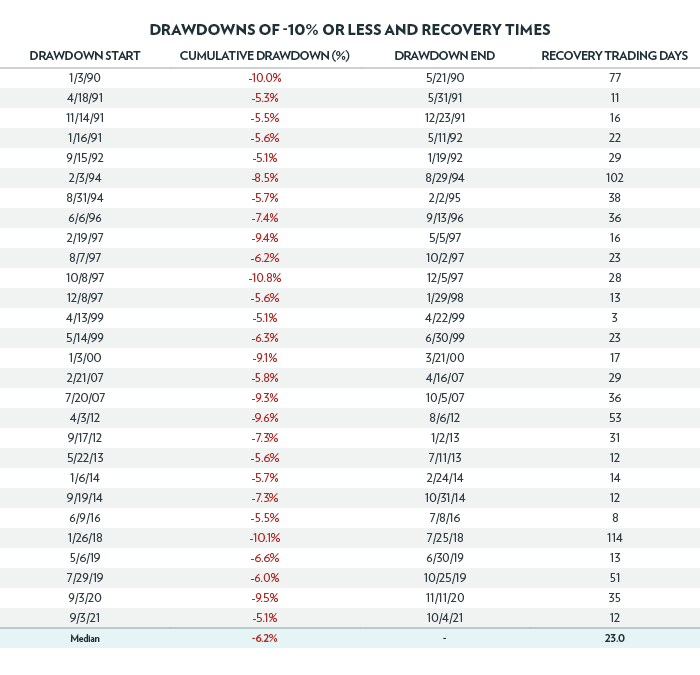 DRAWDOWNS OF -10% OR LESS AND RECOVERY TIMES

| DRAWDOWN START | CUMULATIVE DRAWDOWN (%) | DRAWDOWN END | RECOVERY TRADING DAYS |
|---|---|---|---|
| 1/3/90 | -10.0% | 5/21/90 | 77 |
| 4/18/91 | -5.3% | 5/31/91 | 11 |
| 11/14/91 | -5.5% | 12/23/91 | 16 |
| 1/16/91 | -5.6% | 5/11/92 | 22 |
| 9/15/92 | -5.1% | 1/19/92 | 29 |
| 2/3/94 | -8.5% | 8/29/94 | 102 |
| 8/31/94 | -5.7% | 2/2/95 | 38 |
| 6/6/96 | -7.4% | 9/13/96 | 36 |
| 2/19/97 | -9.4% | 5/5/97 | 16 |
| 8/7/97 | -6.2% | 10/2/97 | 23 |
| 10/8/97 | -10.8% | 12/5/97 | 28 |
| 12/8/97 | -5.6% | 1/29/98 | 13 |
| 4/13/99 | -5.1% | 4/22/99 | 3 |
| 5/14/99 | -6.3% | 6/30/99 | 23 |
| 1/3/00 | -9.1% | 3/21/00 | 17 |
| 2/21/07 | -5.8% | 4/16/07 | 29 |
| 7/20/07 | -9.3% | 10/5/07 | 36 |
| 4/3/12 | -9.6% | 8/6/12 | 53 |
| 9/17/12 | -7.3% | 1/2/13 | 31 |
| 5/22/13 | -5.6% | 7/11/13 | 12 |
| 1/6/14 | -5.7% | 2/24/14 | 14 |
| 9/19/14 | -7.3% | 10/31/14 | 12 |
| 6/9/16 | -5.5% | 7/8/16 | 8 |
| 1/26/18 | -10.1% | 7/25/18 | 114 |
| 5/6/19 | -6.6% | 6/30/19 | 13 |
| 7/29/19 | -6.0% | 10/25/19 | 51 |
| 9/3/20 | -9.5% | 11/11/20 | 35 |
| 9/3/21 | -5.1% | 10/4/21 | 12 |
| Median | -6.2% | - | 23.0 |